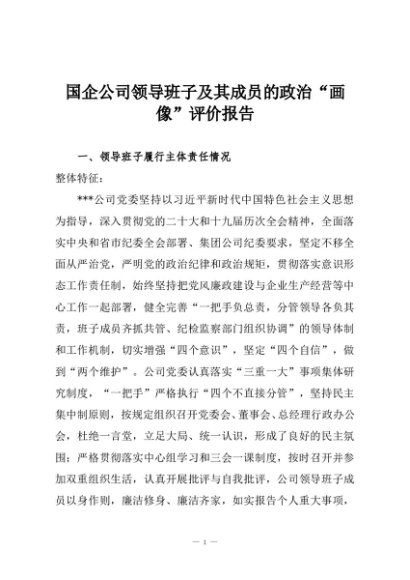 国企公司领导班子及其成员的政治“画像”评价报告

一、领导班子履行主体责任情况

整体特征：

***公司党委坚持以习近平新时代中国特色社会主义思想为指导，深入贯彻党的二十大和十九届历次全会精神，全面落实中央和省市纪委全会部署、集团公司纪委要求，坚定不移全面从严治党，严明党的政治纪律和政治规矩，贯彻落实意识形态工作责任制，始终坚持把党风廉政建设与企业生产经营等中心工作一起部署，健全完善“一把手负总责，分管领导各负其责，班子成员齐抓共管、纪检监察部门组织协调”的领导体制和工作机制，切实增强“四个意识”，坚定“四个自信”，做到“两个维护”。公司党委认真落实“三重一大”事项集体研究制度，“一把手”严格执行“四个不直接分管”，坚持民主集中制原则，按规定组织召开党委会、董事会、总经理行政办公会，杜绝一言堂，立足大局、统一认识，形成了良好的民主氛围；严格贯彻落实中心组学习和三会一课制度，按时召开并参加双重组织生活，认真开展批评与自我批评，公司领导班子成员以身作则，廉洁修身、廉洁齐家，如实报告个人重大事项，

— 1 —